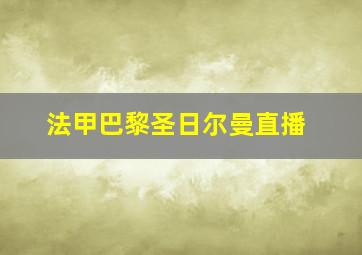 法甲巴黎圣日尔曼直播